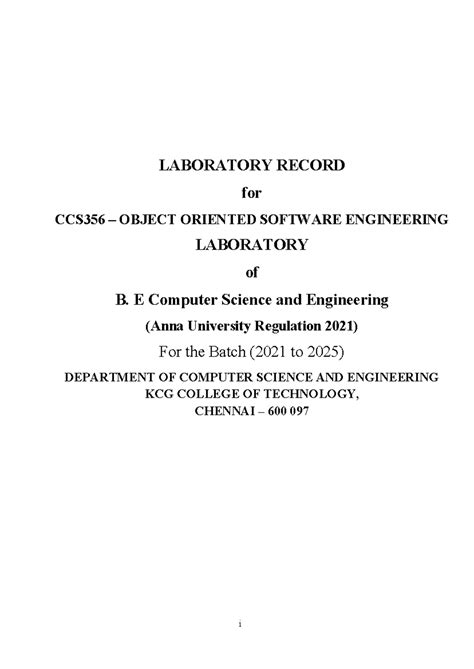 LABORATORY RECORD

for

CCS356 – OBJECT ORIENTED SOFTWARE ENGINEERING LABORATORY

of

B. E Computer Science and Engineering

(Anna University Regulation 2021)

For the Batch (2021 to 2025)

DEPARTMENT OF COMPUTER SCIENCE AND ENGINEERING
KCG COLLEGE OF TECHNOLOGY,
CHENNAI – 600 097

i